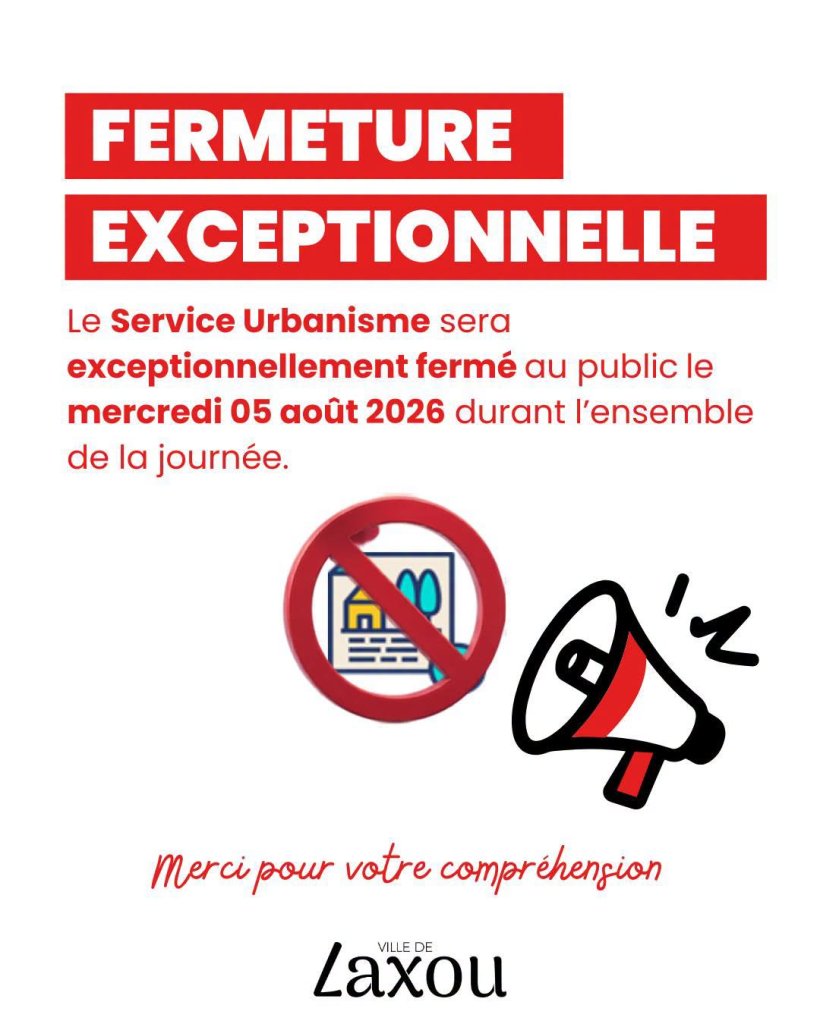 FERMETURE

EXCEPTIONNELLE

Le Service Urbanisme sera exceptionnellement fermé au public le mercredi 05 août 2026 durant l'ensemble de la journée.

Merci pour votre compréhension

VILLE DE
Laxou